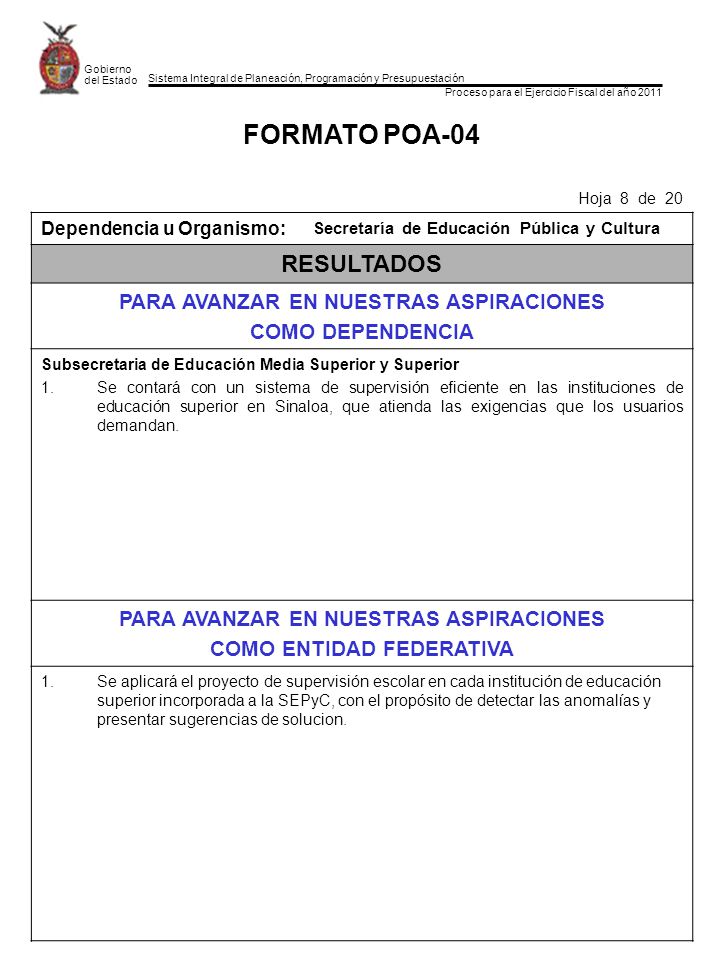 Gobierno del Estado

Sistema Integral de Planeación, Programación y Presupuestación

Proceso para el Ejercicio Fiscal del año 2011

FORMATO POA-04

Hoja 8 de 20

Dependencia u Organismo: Secretaría de Educación Pública y Cultura

RESULTADOS

PARA AVANZAR EN NUESTRAS ASPIRACIONES COMO DEPENDENCIA

Subsecretaria de Educación Media Superior y Superior

1. Se contará con un sistema de supervisión eficiente en las instituciones de educación superior en Sinaloa, que atienda las exigencias que los usuarios demandan.

PARA AVANZAR EN NUESTRAS ASPIRACIONES COMO ENTIDAD FEDERATIVA

1. Se aplicará el proyecto de supervisión escolar en cada institución de educación superior incorporada a la SEPyC, con el propósito de detectar las anomalías y presentar sugerencias de solucion.